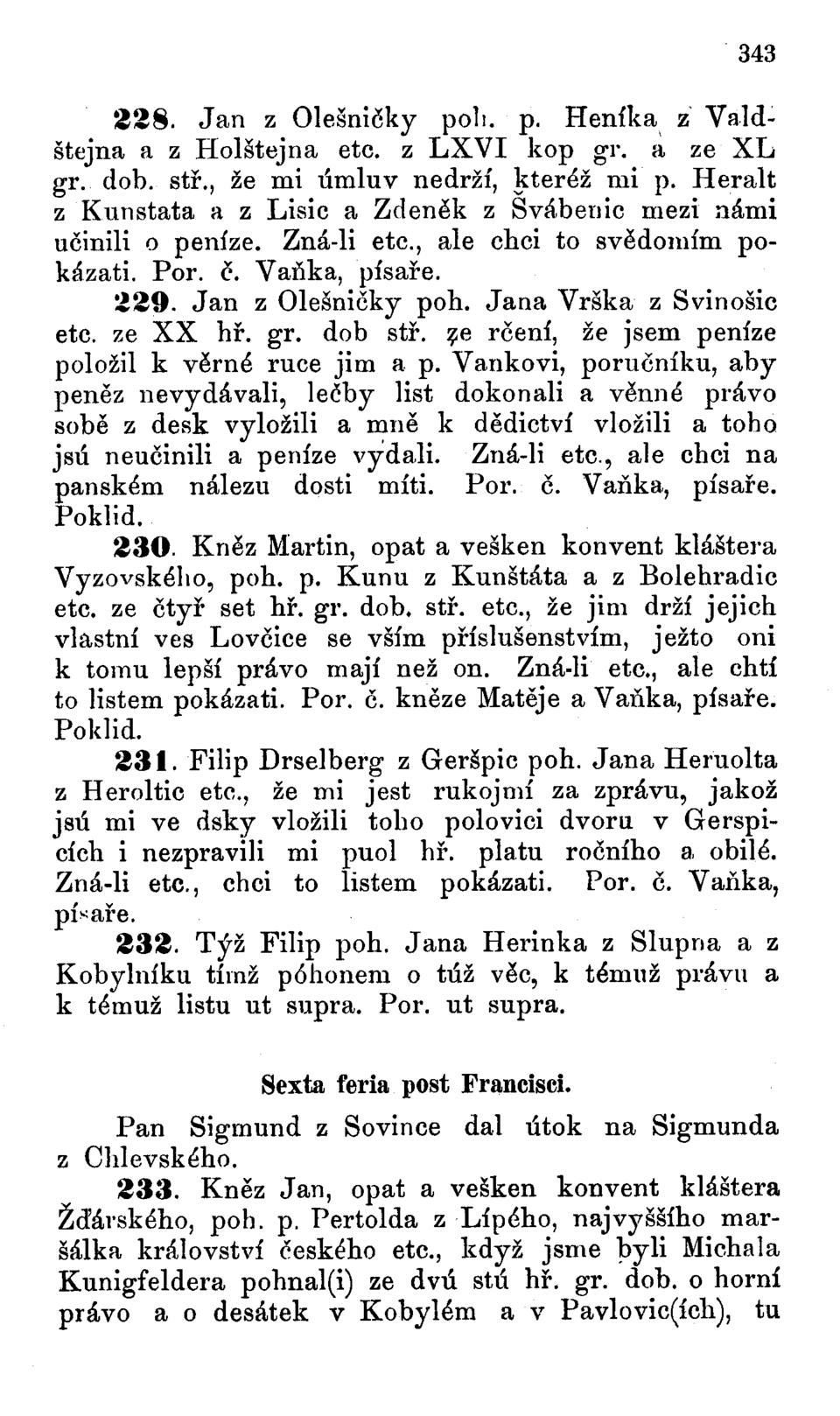 343

228. Jan z Olešničky poh. p. Heníka z Valdštejna a z Holštejna etc. z LXVI kop gr. a ze XL gr. dob. stř., že mi úmluv nedrží, kteréž mi p. Heralt z Kunstata a z Lisic a Zdeněk z Švábenic mezi námi učinili o peníze. Zná-li etc., ale chci to svědomím pokázati. Por. č. Vaňka, písaře.

229. Jan z Olešničky poh. Jana Vrška z Svinošic etc. ze XX hř. gr. dob stř. ze rčení, že jsem peníze položil k věrné ruce jim a p. Vankovi, poručníku, aby peněz nevydávali, lečby list dokonali a věnné právo sobě z desk vyložili a mně k dědictví vložili a toho jsú neučinili a peníze vydali. Zná-li etc., ale chci na panském nálezu dosti míti. Por. č. Vaňka, písaře. Poklid.

230. Kněz Martin, opat a vešken konvent kláštera Vyzovského, poh. p. Kunu z Kunštáta a z Bolehradic etc. ze čtyř set hř. gr. dob. stř. etc., že jim drží jejich vlastní ves Lovčice se vším příslušenstvím, ježto oni k tomu lepší právo mají než on. Zná-li etc., ale chtí to listem pokázati. Por. č. kněze Matěje a Vaňka, písaře. Poklid.

231. Filip Drselberg z Geršpic poh. Jana Heruolta z Heroltic etc., že mi jest rukojmí za zprávu, jakož jsú mi ve dsky vložili toho polovici dvoru v Gerspicích i nezpravili mi puol hř. platu ročního a obilé. Zná-li etc., chci to listem pokázati. Por. č. Vaňka, písaře.

232. Týž Filip poh. Jana Herinka z Slupna a z Kobylníku tímž póhonem o túž věc, k témuž právu a k témuž listu ut supra. Por. ut supra.

Sexta feria post Francisci.

Pan Sigmund z Sovince dal útok na Sigmunda z Chlevského.

233. Kněz Jan, opat a vešken konvent kláštera Žďárského, poh. p. Pertolda z Lípého, najvyššího maršálka království českého etc., když jsme byli Michala Kunigfeldera pohnal(i) ze dvú stú hř. gr. dob. o horní právo a o desátek v Kobylém a v Pavlovic(ích), tu